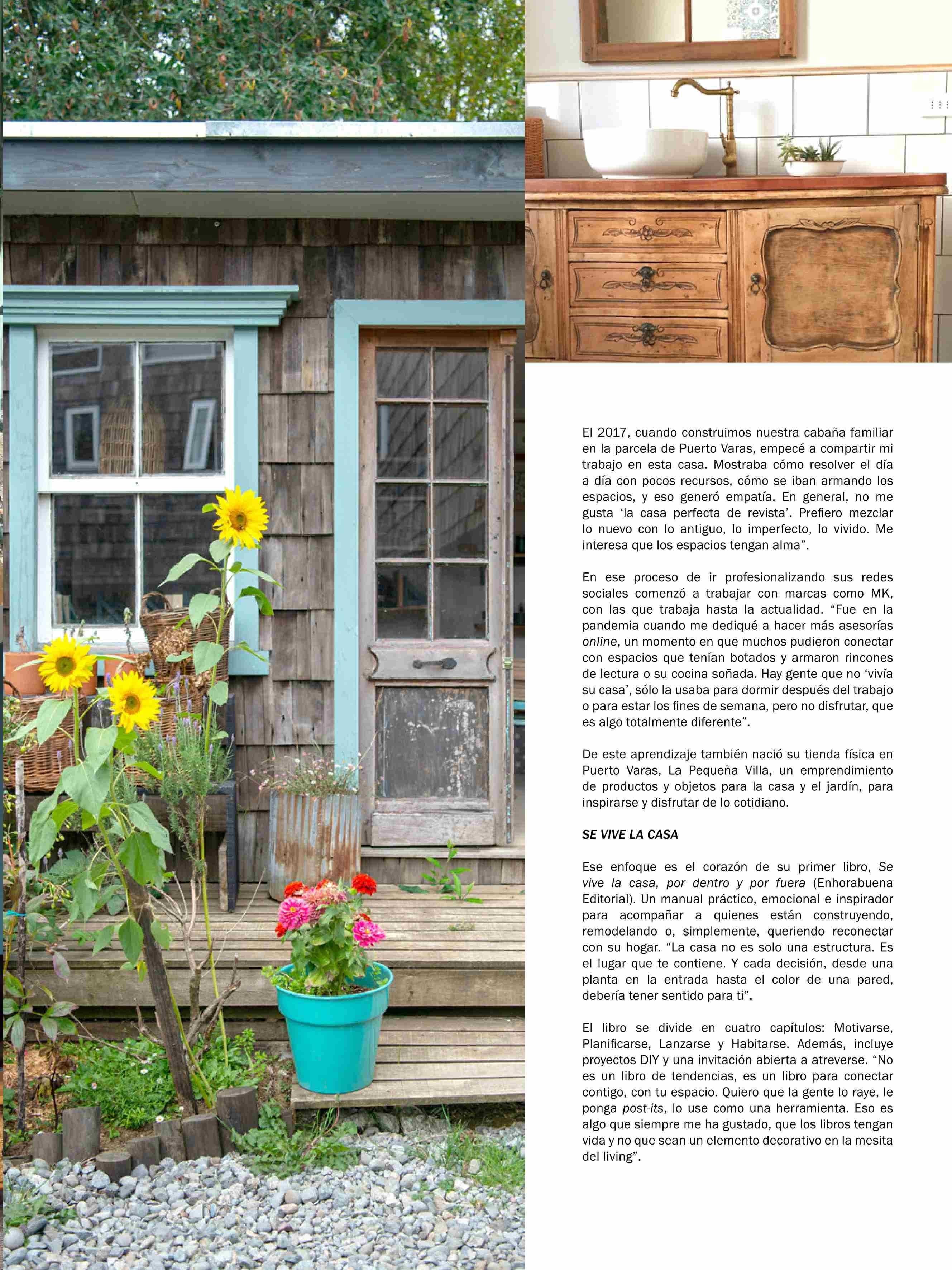 El 2017, cuando construimos nuestra cabaña familiar en la parcela de Puerto Varas, empecé a compartir mi trabajo en esta casa. Mostraba cómo resolver el día a día con pocos recursos, cómo se iban armando los espacios, y eso generó empatía. En general, no me gusta 'la casa perfecta de revista'. Prefiero mezclar lo nuevo con lo antiguo, lo imperfecto, lo vivido. Me interesa que los espacios tengan alma".

En ese proceso de ir profesionalizando sus redes sociales comenzó a trabajar con marcas como MK, con las que trabaja hasta la actualidad. "Fue en la pandemia cuando me dediqué a hacer más asesorías online, un momento en que muchos pudieron conectar con espacios que tenían botados y armaron rincones de lectura o su cocina soñada. Hay gente que no 'vivía su casa', sólo la usaba para dormir después del trabajo o para estar los fines de semana, pero no disfrutar, que es algo totalmente diferente".

De este aprendizaje también nació su tienda física en Puerto Varas, La Pequeña Villa, un emprendimiento de productos y objetos para la casa y el jardín, para inspirarse y disfrutar de lo cotidiano.

SE VIVE LA CASA

Ese enfoque es el corazón de su primer libro, Se vive la casa, por dentro y por fuera (Enhorabuena Editorial). Un manual práctico, emocional e inspirador para acompañar a quienes están construyendo, remodelando o, simplemente, queriendo reconectar con su hogar. "La casa no es solo una estructura. Es el lugar que te contiene. Y cada decisión, desde una planta en la entrada hasta el color de una pared, debería tener sentido para ti".

El libro se divide en cuatro capítulos: Motivarse, Planificarse, Lanzarse y Habitarse. Además, incluye proyectos DIY y una invitación abierta a atreverse. "No es un libro de tendencias, es un libro para conectar contigo, con tu espacio. Quiero que la gente lo raye, le ponga post-its, lo use como una herramienta. Eso es algo que siempre me ha gustado, que los libros tengan vida y no que sean un elemento decorativo en la mesita del living".